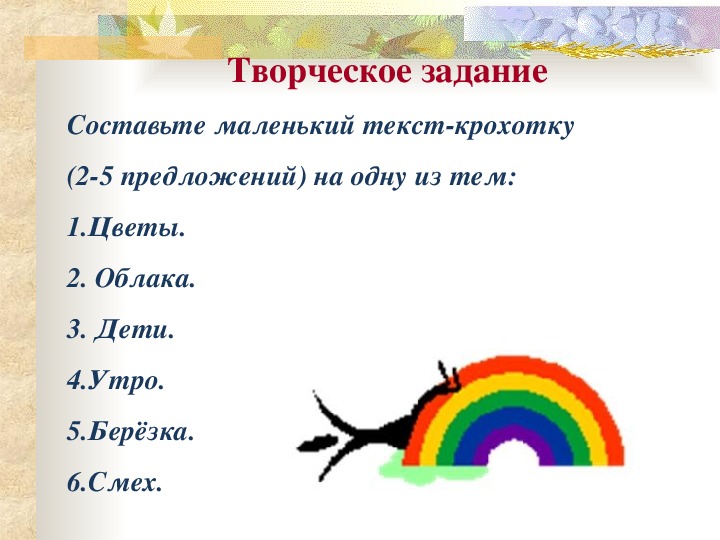 Творческое задание

Составьте маленький текст-крохотку (2-5 предложений) на одну из тем:

1.Цветы.

2. Облака.

3. Дети.

4.Утро.

5.Берёзка.

6.Смех.